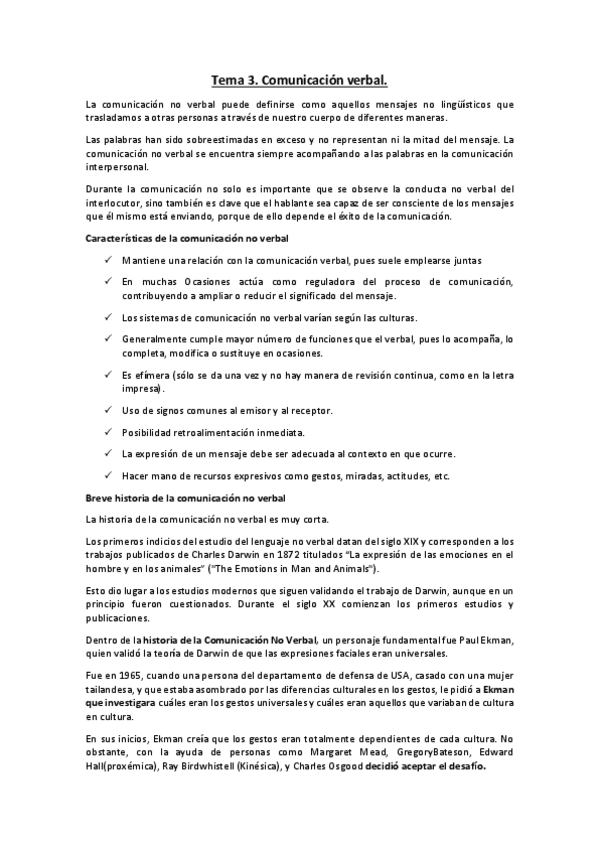 Tema 3. Comunicación verbal.

La comunicación no verbal puede definirse como aquellos mensajes no lingüísticos que trasladamos a otras personas a través de nuestro cuerpo de diferentes maneras.

Las palabras han sido sobreestimadas en exceso y no representan ni la mitad del mensaje. La comunicación no verbal se encuentra siempre acompañando a las palabras en la comunicación interpersonal.

Durante la comunicación no solo es importante que se observe la conducta no verbal del interlocutor, sino también es clave que el hablante sea capaz de ser consciente de los mensajes que él mismo está enviando, porque de ello depende el éxito de la comunicación.

Características de la comunicación no verbal

✓ Mantiene una relación con la comunicación verbal, pues suele emplearse juntas

✓ En muchas Ocasiones actúa como reguladora del proceso de comunicación, contribuyendo a ampliar o reducir el significado del mensaje.

✓ Los sistemas de comunicación no verbal varían según las culturas.

✓ Generalmente cumple mayor número de funciones que el verbal, pues lo acompaña, lo completa, modifica o sustituye en ocasiones.

✓ Es efímera (sólo se da una vez y no hay manera de revisión continua, como en la letra impresa).

✓ Uso de signos comunes al emisor y al receptor.

✓ Posibilidad retroalimentación inmediata.

✓ La expresión de un mensaje debe ser adecuada al contexto en que ocurre.

✓ Hacer mano de recursos expresivos como gestos, miradas, actitudes, etc.

Breve historia de la comunicación no verbal

La historia de la comunicación no verbal es muy corta.

Los primeros indicios del estudio del lenguaje no verbal datan del siglo XIX y corresponden a los trabajos publicados de Charles Darwin en 1872 titulados "La expresión de las emociones en el hombre y en los animales" ("The Emotions in Man and Animals").

Esto dio lugar a los estudios modernos que siguen validando el trabajo de Darwin, aunque en un principio fueron cuestionados. Durante el siglo XX comienzan los primeros estudios y publicaciones.

Dentro de la historia de la Comunicación No Verbal, un personaje fundamental fue Paul Ekman, quien validó la teoría de Darwin de que las expresiones faciales eran universales.

Fue en 1965, cuando una persona del departamento de defensa de USA, casado con una mujer tailandesa, y que estaba asombrado por las diferencias culturales en los gestos, le pidió a Ekman que investigara cuáles eran los gestos universales y cuáles eran aquellos que variaban de cultura en cultura.

En sus inicios, Ekman creía que los gestos eran totalmente dependientes de cada cultura. No obstante, con la ayuda de personas como Margaret Mead, GregoryBateson, Edward Hall(proxémica), Ray Birdwhistell (Kinésica), y Charles Osgood decidió aceptar el desafío.